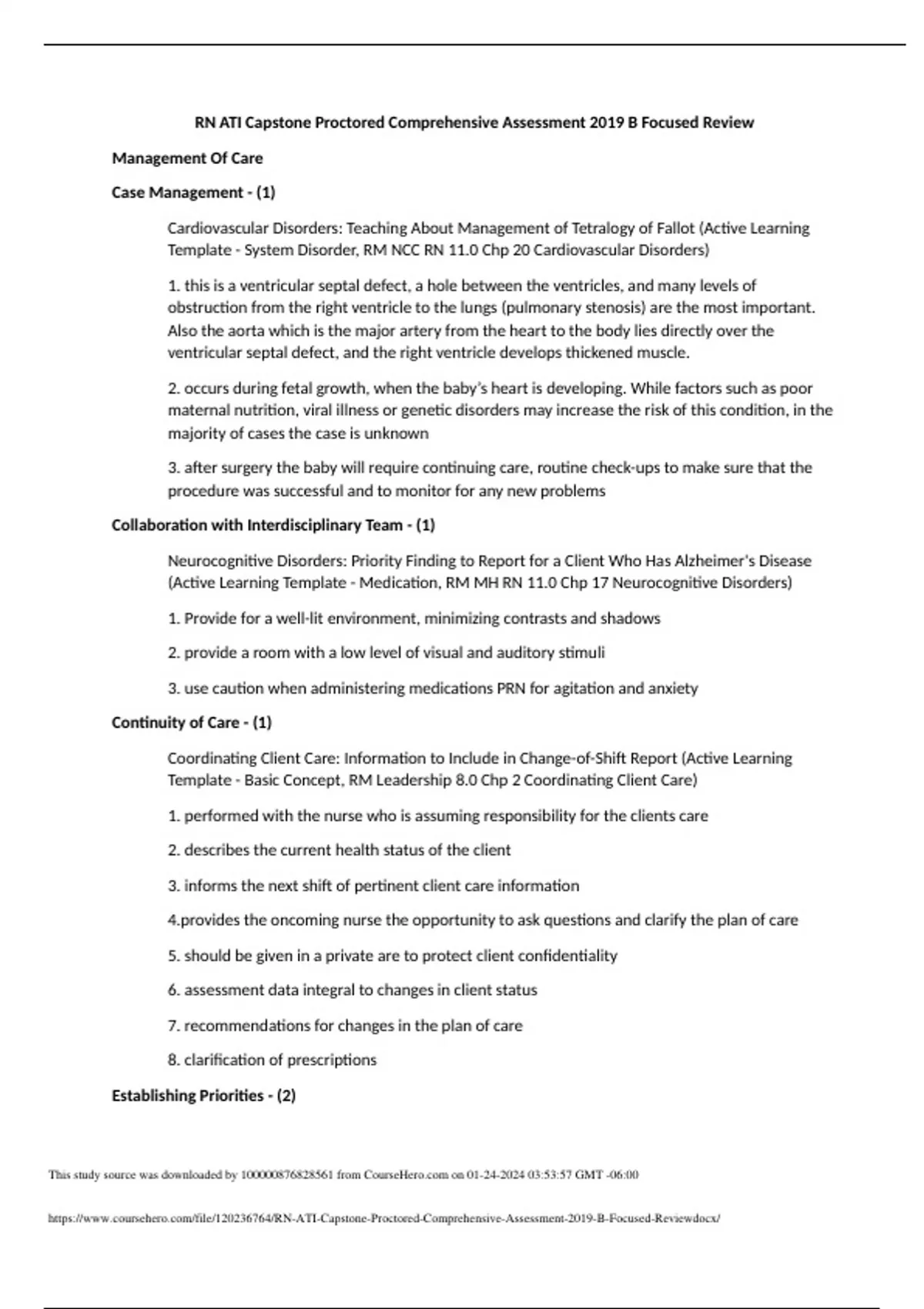 RN ATI Capstone Proctored Comprehensive Assessment 2019 B Focused Review

Management Of Care

Case Management - (1)

Cardiovascular Disorders: Teaching About Management of Tetralogy of Fallot (Active Learning Template - System Disorder, RM NCC RN 11.0 Chp 20 Cardiovascular Disorders)

1. this is a ventricular septal defect, a hole between the ventricles, and many levels of obstruction from the right ventricle to the lungs (pulmonary stenosis) are the most important. Also the aorta which is the major artery from the heart to the body lies directly over the ventricular septal defect, and the right ventricle develops thickened muscle.

2. occurs during fetal growth, when the baby's heart is developing. While factors such as poor maternal nutrition, viral illness or genetic disorders may increase the risk of this condition, in the majority of cases the case is unknown

3. after surgery the baby will require continuing care, routine check-ups to make sure that the procedure was successful and to monitor for any new problems

Collaboration with Interdisciplinary Team - (1)

Neurocognitive Disorders: Priority Finding to Report for a Client Who Has Alzheimer's Disease (Active Learning Template - Medication, RM MH RN 11.0 Chp 17 Neurocognitive Disorders)

1. Provide for a well-lit environment, minimizing contrasts and shadows

2. provide a room with a low level of visual and auditory stimuli

3. use caution when administering medications PRN for agitation and anxiety

Continuity of Care - (1)

Coordinating Client Care: Information to Include in Change-of-Shift Report (Active Learning Template - Basic Concept, RM Leadership 8.0 Chp 2 Coordinating Client Care)

1. performed with the nurse who is assuming responsibility for the clients care

2. describes the current health status of the client

3. informs the next shift of pertinent client care information

4.provides the oncoming nurse the opportunity to ask questions and clarify the plan of care

5. should be given in a private are to protect client confidentiality

6. assessment data integral to changes in client status

7. recommendations for changes in the plan of care

8. clarification of prescriptions

Establishing Priorities - (2)

This study source was downloaded by 100000876828561 from CourseHero.com on 01-24-2024 03:53:57 GMT -06:00

https://www.coursehero.com/file/120236764/RN-ATI-Capstone-Proctored-Comprehensive-Assessment-2019-B-Focused-Reviewdocx/